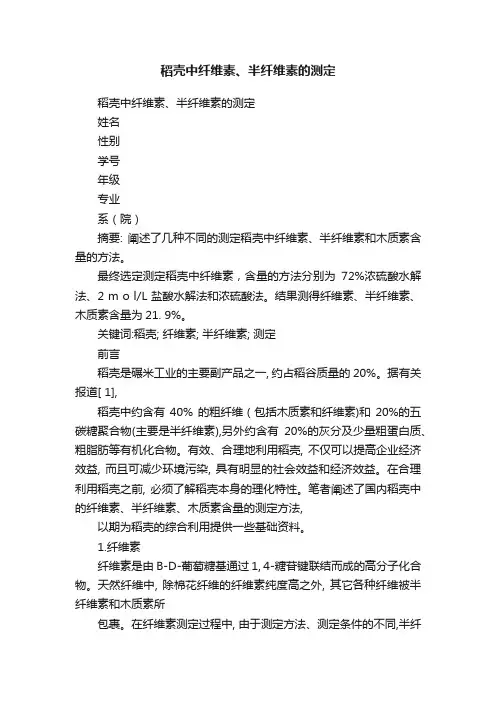 稻壳中纤维素、半纤维素的测定

稻壳中纤维素、半纤维素的测定

姓名

性别

学号

年级

专业

系（院）

摘要: 阐述了几种不同的测定稻壳中纤维素、半纤维素和木质素含量的方法。

最终选定测定稻壳中纤维素，含量的方法分别为 72%浓硫酸水解法、2 m o l/L 盐酸水解法和浓硫酸法。结果测得纤维素、半纤维素、木质素含量为 21. 9%。

关键词:稻壳; 纤维素; 半纤维素; 测定

前言

稻壳是碾米工业的主要副产品之一, 约占稻谷质量的 20%。据有关报道[ 1],

稻壳中约含有 40% 的粗纤维（包括木质素和纤维素)和 20%的五碳糖聚合物(主要是半纤维素),另外约含有 20%的灰分及少量粗蛋白质、粗脂肪等有机化合物。有效、合理地利用稻壳, 不仅可以提高企业经济效益, 而且可减少环境污染, 具有明显的社会效益和经济效益。在合理利用稻壳之前, 必须了解稻壳本身的理化特性。笔者阐述了国内稻壳中的纤维素、半纤维素、木质素含量的测定方法,

以期为稻壳的综合利用提供一些基础资料。

1.纤维素

纤维素是由 B-D-葡萄糖基通过 1, 4-糖苷键联结而成的高分子化合物。天然纤维中, 除棉花纤维的纤维素纯度高之外, 其它各种纤维被半纤维素和木质素所

包裹。在纤维素测定过程中, 由于测定方法、测定条件的不同,半纤